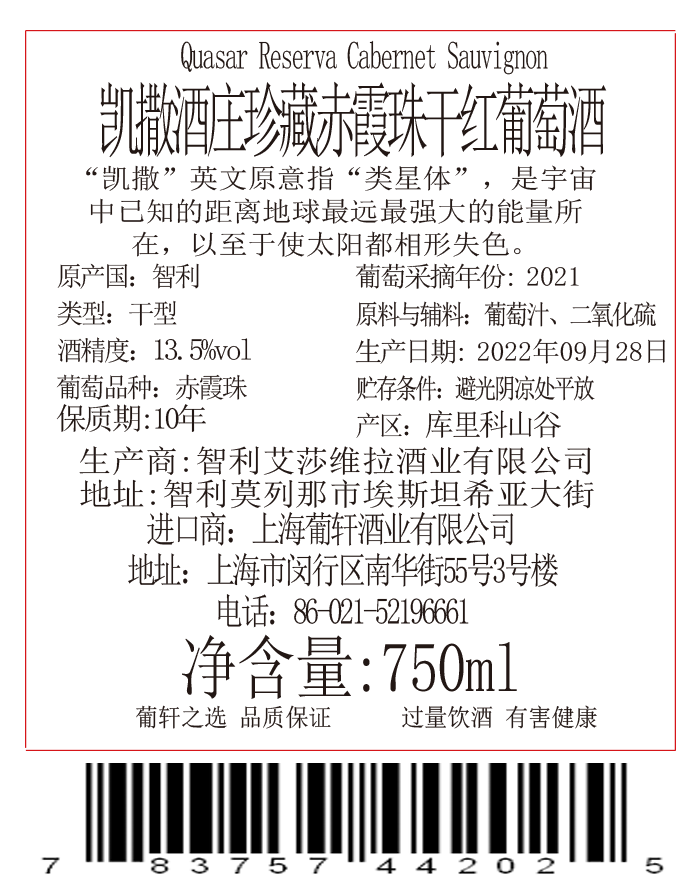 Quasar Reserva Cabernet Sauvignon

凯撒酒庄珍藏赤霞珠干红葡萄酒

“凯撒”英文原意指“类星体”，是宇宙中已知的距离地球最远最强大的能量所在，以至于使太阳都相形失色。

原产国：智利
类型：干型
酒精度：13.5%vol
葡萄品种：赤霞珠
保质期:10年

葡萄采摘年份：2021
原料与辅料：葡萄汁、二氧化硫
生产日期：2022年09月28日
贮存条件：避光阴凉处平放
产区：库里科山谷

生产商:智利艾莎维拉酒业有限公司
地址:智利莫列那市埃斯坦希亚大街
进口商：上海葡轩酒业有限公司
地址：上海市闵行区南华街55号3号楼
电话：86-021-52196661

净含量:750ml

葡轩之选 品质保证 过量饮酒 有害健康

7 83757 44202 5